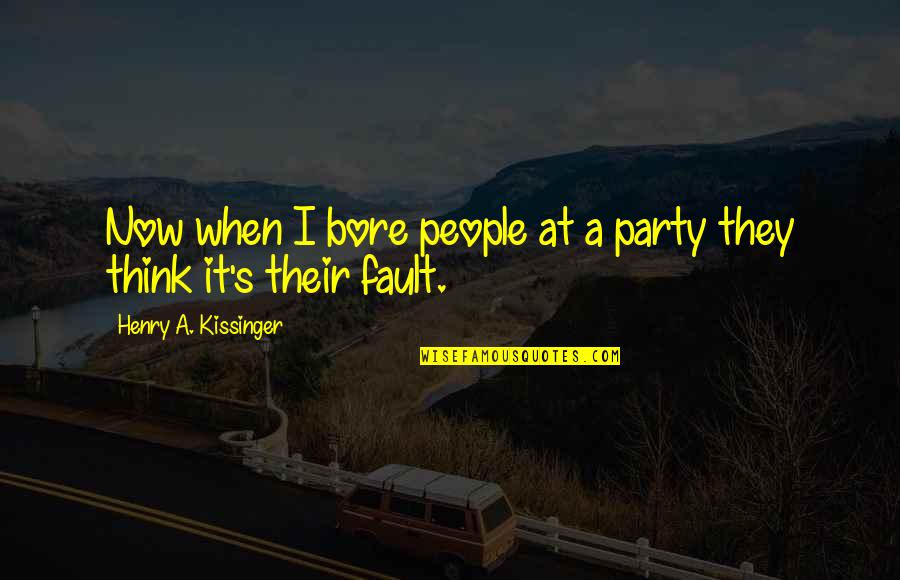 Now when I bore people at a party they think it's their fault.

Henry A. Kissinger

WISEFAMOUSQUOTES.COM